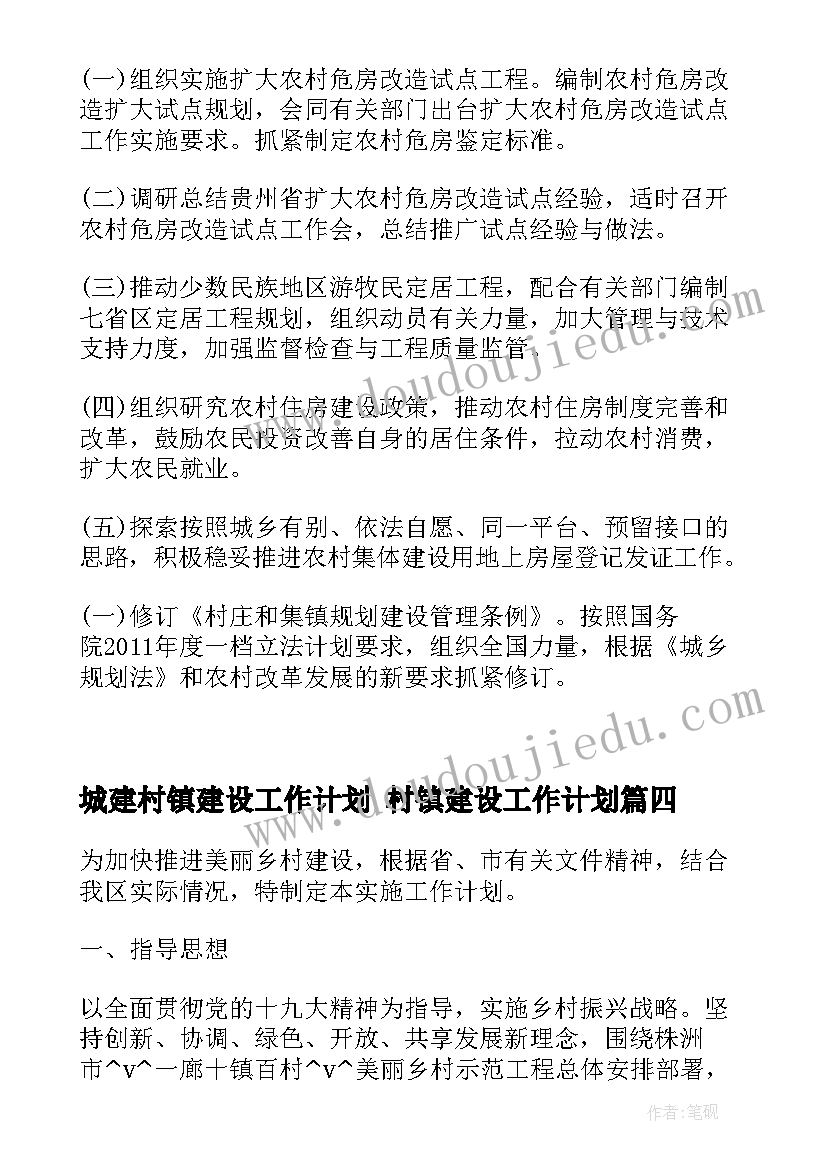 (一)组织实施扩大农村危房改造试点工程。编制农村危房改造扩大试点规划，会同有关部门出台扩大农村危房改造试点工作实施要求。抓紧制定农村危房鉴定标准。

(二)调研总结贵州省扩大农村危房改造试点经验，适时召开农村危房改造试点工作会，总结推广试点经验与做法。

(三)推动少数民族地区游牧民定居工程，配合有关部门编制七省区定居工程规划，组织动员有关力量，加大管理与技术支持力度，加强监督检查与工程质量监管。

(四)组织研究农村住房建设政策，推动农村住房制度完善和改革，鼓励农民投资改善自身的居住条件，拉动农村消费，扩大农民就业。

(五)探索按照城乡有别、依法自愿、同一平台、预留接口的思路，积极稳妥推进农村集体建设用地上房屋登记发证工作。

(一)修订《村庄和集镇规划建设管理条例》。按照国务院2011年度一档立法计划要求，组织全国力量，根据《城乡规划法》和农村改革发展的新要求抓紧修订。

城建村镇建设工作计划 村镇建设工作计划篇四

为加快推进美丽乡村建设，根据省、市有关文件精神，结合我区实际情况，特制定本实施工作计划。

一、指导思想

以全面贯彻党的十九大精神为指导，实施乡村振兴战略。坚持创新、协调、绿色、开放、共享发展新理念，围绕株洲市^v^一廊十镇百村^v^美丽乡村示范工程总体安排部署，

www.doudoujiedu.com

www.doudoujiedu.com

作者:笔砚